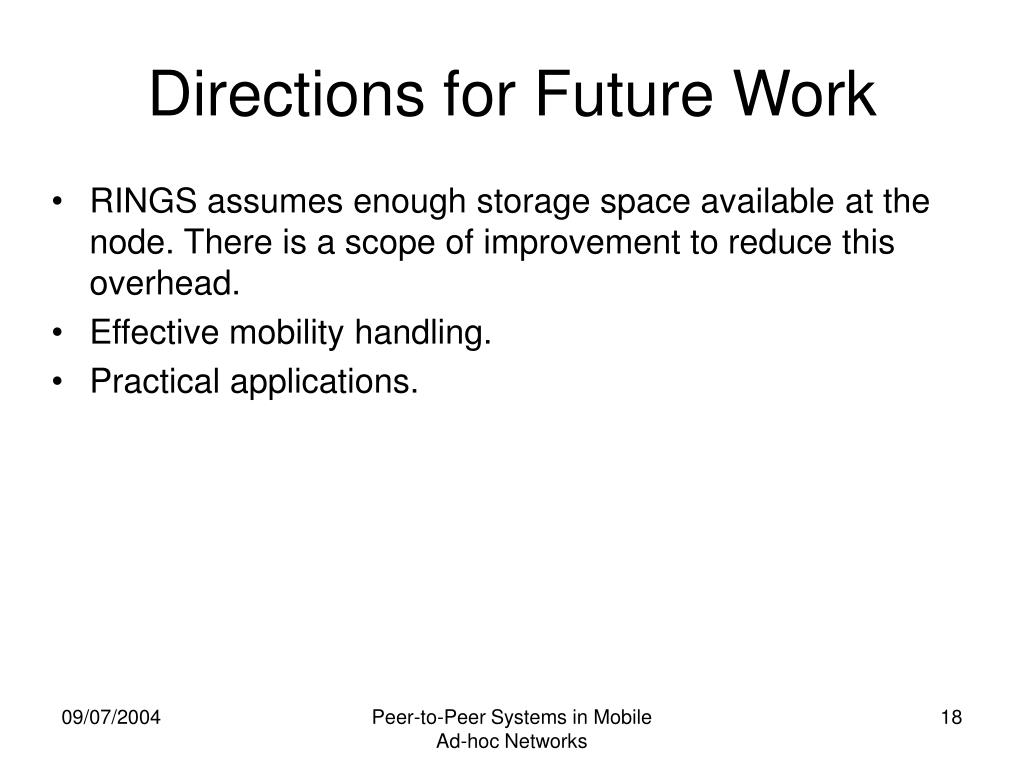 Directions for Future Work

• RINGS assumes enough storage space available at the node. There is a scope of improvement to reduce this overhead.
• Effective mobility handling.
• Practical applications.

09/07/2004

Peer-to-Peer Systems in Mobile Ad-hoc Networks

18